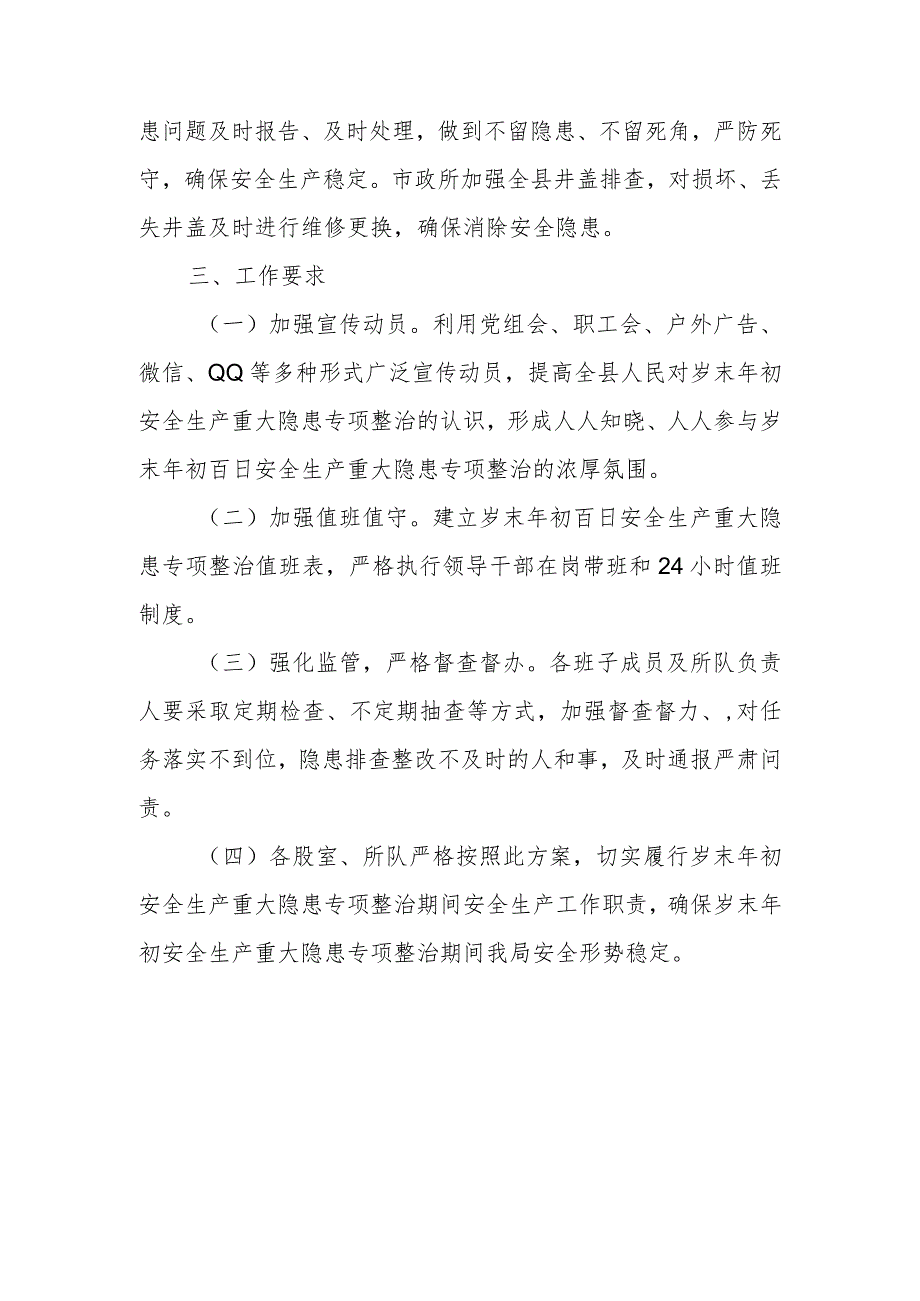 患问题及时报告、及时处理，做到不留隐患、不留死角，严防死守，确保安全生产稳定。市政所加强全县井盖排查，对损坏、丢失井盖及时进行维修更换，确保消除安全隐患。

三、工作要求

（一）加强宣传动员。利用党组会、职工会、户外广告、微信、QQ等多种形式广泛宣传动员，提高全县人民对岁末年初安全生产重大隐患专项整治的认识，形成人人知晓、人人参与岁末年初百日安全生产重大隐患专项整治的浓厚氛围。

（二）加强值班值守。建立岁末年初百日安全生产重大隐患专项整治值班表，严格执行领导干部在岗带班和24小时值班制度。

（三）强化监管，严格督查督办。各班子成员及所队负责人要采取定期检查、不定期抽查等方式，加强督查督力、,对任务落实不到位，隐患排查整改不及时的人和事，及时通报严肃问责。

（四）各股室、所队严格按照此方案，切实履行岁末年初安全生产重大隐患专项整治期间安全生产工作职责，确保岁末年初安全生产重大隐患专项整治期间我局安全形势稳定。